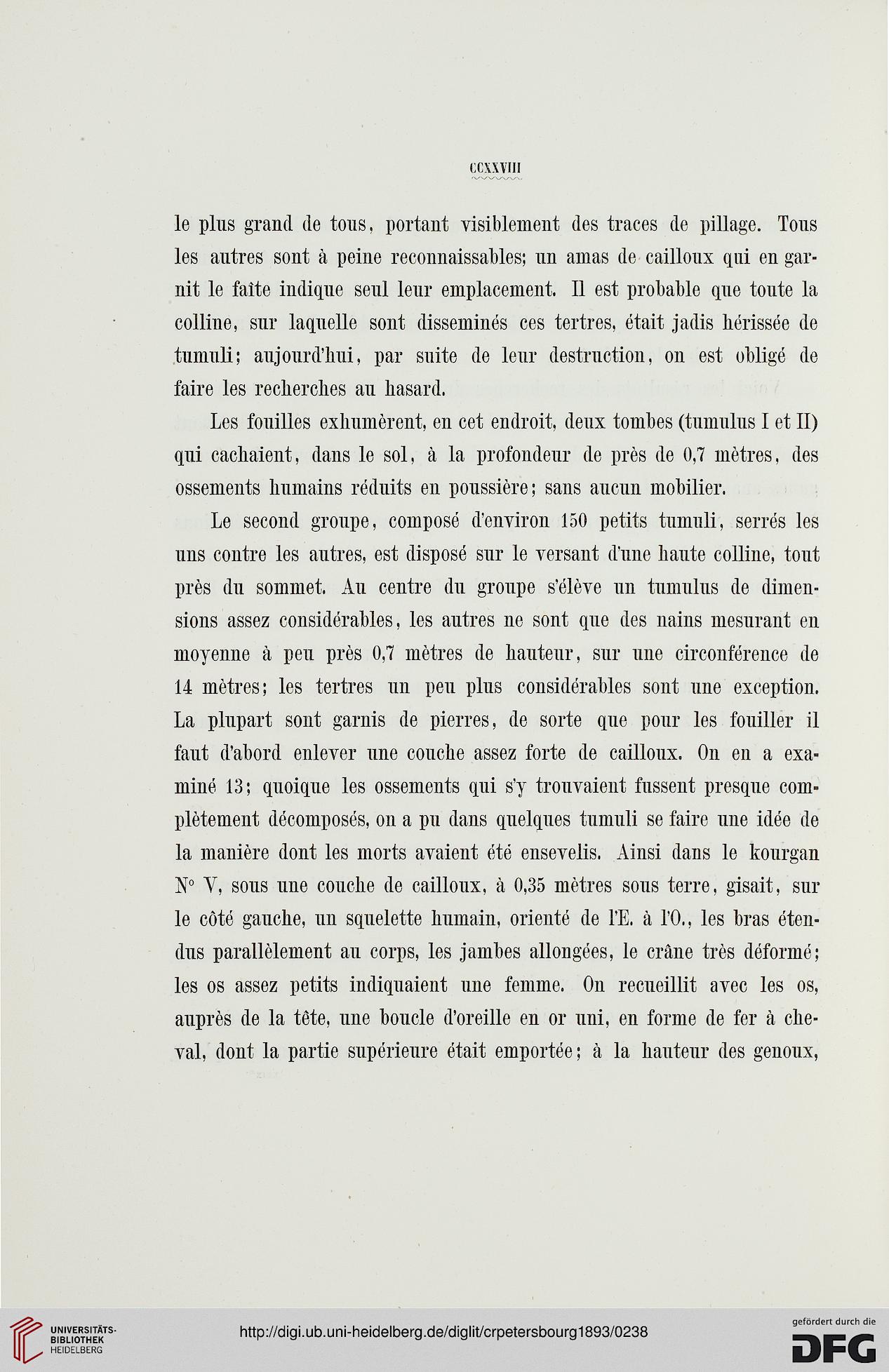 CCXXVIII

le plus grand de tous, portant visiblement des traces de pillage. Tous les autres sont à peine reconnaissables; un amas de cailloux qui en garnit le faîte indique seul leur emplacement. Il est probable que toute la colline, sur laquelle sont disseminés ces tertres, était jadis hérissée de tumuli; aujourd'hui, par suite de leur destruction, on est obligé de faire les recherches au hasard.

Les fouilles exhumèrent, en cet endroit, deux tombes (tumulus I et II) qui cachaient, dans le sol, à la profondeur de près de 0,7 mètres, des ossements humains réduits en poussière; sans aucun mobilier.

Le second groupe, composé d'environ 150 petits tumuli, serrés les uns contre les autres, est disposé sur le versant d'une haute colline, tout près du sommet. Au centre du groupe s'élève un tumulus de dimensions assez considérables, les autres ne sont que des nains mesurant en moyenne à peu près 0,7 mètres de hauteur, sur une circonférence de 14 mètres; les tertres un peu plus considérables sont une exception. La plupart sont garnis de pierres, de sorte que pour les fouiller il faut d'abord enlever une couche assez forte de cailloux. On en a examiné 13; quoique les ossements qui s'y trouvaient fussent presque complètement décomposés, on a pu dans quelques tumuli se faire une idée de la manière dont les morts avaient été ensevelis. Ainsi dans le kourgan N° V, sous une couche de cailloux, à 0,35 mètres sous terre, gisait, sur le côté gauche, un squelette humain, orienté de l'E. à l'O., les bras étendus parallèlement au corps, les jambes allongées, le crâne très déformé; les os assez petits indiquaient une femme. On recueillit avec les os, auprès de la tête, une boucle d'oreille en or uni, en forme de fer à cheval, dont la partie supérieure était emportée; à la hauteur des genoux,

UNIVERSITÄTS-BIBLIOTHEK HEIDELBERG

http://digi.ub.uni-heidelberg.de/diglit/crpetersbourg1893/0238

gefördert durch die DFG